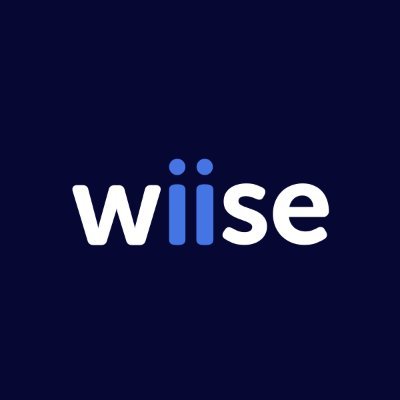 wiise